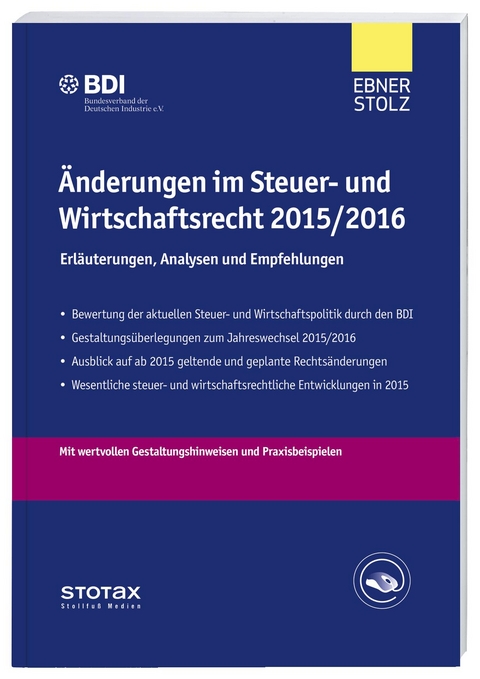 BDI
Bundesverband der Deutschen Industrie e.V.

EBNER
STOLZ

Änderungen im Steuer- und Wirtschaftsrecht 2015/2016

Erläuterungen, Analysen und Empfehlungen

• Bewertung der aktuellen Steuer- und Wirtschaftspolitik durch den BDI
• Gestaltungsüberlegungen zum Jahreswechsel 2015/2016
• Ausblick auf ab 2015 geltende und geplante Rechtsänderungen
• Wesentliche steuer- und wirtschaftsrechtliche Entwicklungen in 2015

Mit wertvollen Gestaltungshinweisen und Praxisbeispielen

STOTAX
Stollfuß Medien